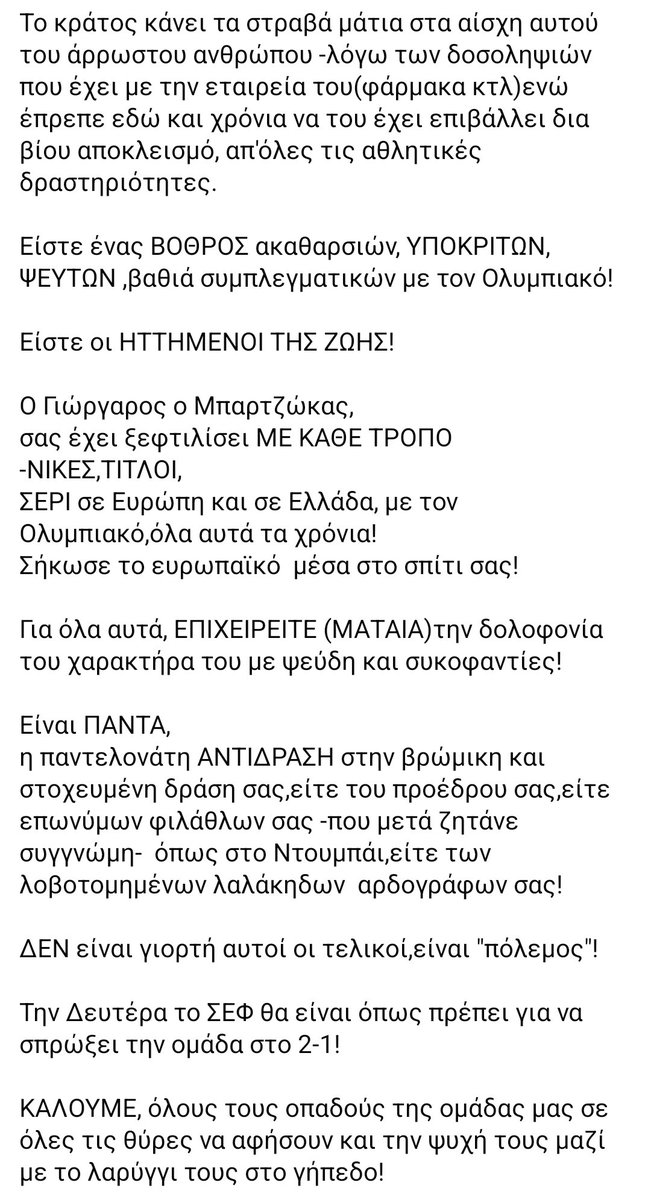 Το κράτος κάνει τα στραβά μάτια στα αίσχη αυτού του άρρωστου ανθρώπου -λόγω των δοσοληψιών που έχει με την εταιρεία του(φάρμακα κτλ)ενώ έπρεπε εδώ και χρόνια να του έχει επιβάλλει δια βίου αποκλεισμό, απ'όλες τις αθλητικές δραστηριότητες.

Είστε ένας ΒΟΘΡΟΣ ακαθαρσιών, ΥΠΟΚΡΙΤΩΝ, ΨΕΥΤΩΝ ,βαθιά συμπλεγματικών με τον Ολυμπιακό!

Είστε οι ΗΤΤΗΜΕΝΟΙ ΤΗΣ ΖΩΗΣ!

Ο Γιώργαρος ο Μπαρτζώκας,
σας έχει ξεφτιλίσει ΜΕ ΚΑΘΕ ΤΡΟΠΟ
-ΝΙΚΕΣ,ΤΙΤΛΟΙ,
ΣΕΡΙ σε Ευρώπη και σε Ελλάδα, με τον Ολυμπιακό,όλα αυτά τα χρόνια!
Σήκωσε το ευρωπαϊκό μέσα στο σπίτι σας!

Για όλα αυτά, ΕΠΙΧΕΙΡΕΙΤΕ (ΜΑΤΑΙΑ)την δολοφονία του χαρακτήρα του με ψεύδη και συκοφαντίες!

Είναι ΠΑΝΤΑ,
η παντελονάτη ΑΝΤΙΔΡΑΣΗ στην βρώμικη και στοχευμένη δράση σας,είτε του προέδρου σας,είτε επωνύμων φιλάθλων σας -που μετά ζητάνε συγγνώμη- όπως στο Ντουμπάι,είτε των λοβοτομημένων λαλάκηδων αρδογράφων σας!

ΔΕΝ είναι γιορτή αυτοί οι τελικοί,είναι "πόλεμος"!

Την Δευτέρα το ΣΕΦ θα είναι όπως πρέπει για να σπρώξει την ομάδα στο 2-1!

ΚΑΛΟΥΜΕ, όλους τους οπαδούς της ομάδας μας σε όλες τις θύρες να αφήσουν και την ψυχή τους μαζί με το λαρύγγι τους στο γήπεδο!